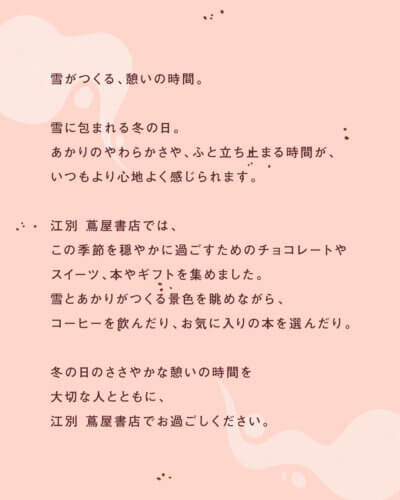 雪がつくる、憩いの時間。

雪に包まれる冬の日。
あかりのやわらかさや、ふと立ち止まる時間が、
いつもより心地よく感じられます。

江別 蔦屋書店では、
この季節を穏やかに過ごすためのチョコレートや
スイーツ、本やギフトを集めました。
雪とあかりがつくる景色を眺めながら、
コーヒーを飲んだり、お気に入りの本を選んだり。

冬の日のささやかな憩いの時間を
大切な人とともに、
江別 蔦屋書店でお過ごしください。